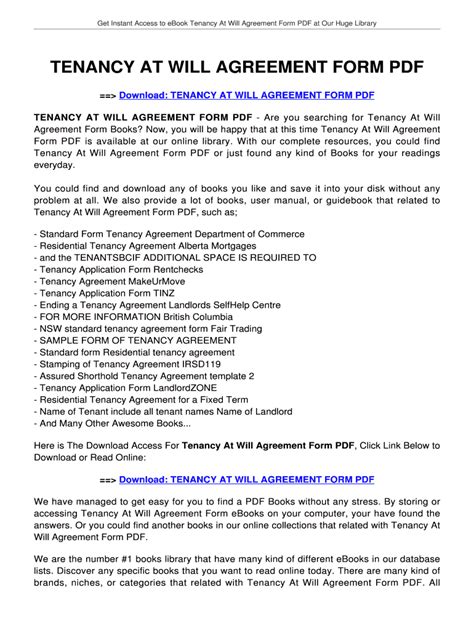 Get Instant Access to eBook Tenancy At Will Agreement Form PDF at Our Huge Library

TENANCY AT WILL AGREEMENT FORM PDF

==> Download: TENANCY AT WILL AGREEMENT FORM PDF

TENANCY AT WILL AGREEMENT FORM PDF - Are you searching for Tenancy At Will Agreement Form Books? Now, you will be happy that at this time Tenancy At Will Agreement Form PDF is available at our online library. With our complete resources, you could find Tenancy At Will Agreement Form PDF or just found any kind of Books for your readings everyday.

You could find and download any of books you like and save it into your disk without any problem at all. We also provide a lot of books, user manual, or guidebook that related to Tenancy At Will Agreement Form PDF, such as;

- Standard Form Tenancy Agreement Department of Commerce
- Residential Tenancy Agreement Alberta Mortgages
- and the TENANTSBCIF ADDITIONAL SPACE IS REQUIRED TO
- Tenancy Application Form Rentchecks
- Tenancy Agreement MakeUrMove
- Tenancy Application Form TINZ
- Ending a Tenancy Agreement Landlords SelfHelp Centre
- FOR MORE INFORMATION British Columbia
- NSW standard tenancy agreement form Fair Trading
- SAMPLE FORM OF TENANCY AGREEMENT
- Standard form Residential tenancy agreement
- Stamping of Tenancy Agreement IRSD119
- Assured Shorthold Tenancy Agreement template 2
- Tenancy Application Form LandlordZONE
- Residential Tenancy Agreement for a Fixed Term
- Name of Tenant include all tenant names Name of Landlord
- And Many Other Awesome Books...

Here is The Download Access For Tenancy At Will Agreement Form PDF, Click Link Below to Download or Read Online:

==> Download: TENANCY AT WILL AGREEMENT FORM PDF

We have managed to get easy for you to find a PDF Books without any stress. By storing or accessing Tenancy At Will Agreement Form eBooks on your computer, your have found the answers. Or you could find another books in our online collections that related with Tenancy At Will Agreement Form PDF.

We are the number #1 books library that have many kind of different eBooks in our database lists. Discover any specific books that you want to read online today. There are many kind of brands, niches, or categories that related with Tenancy At Will Agreement Form PDF. All